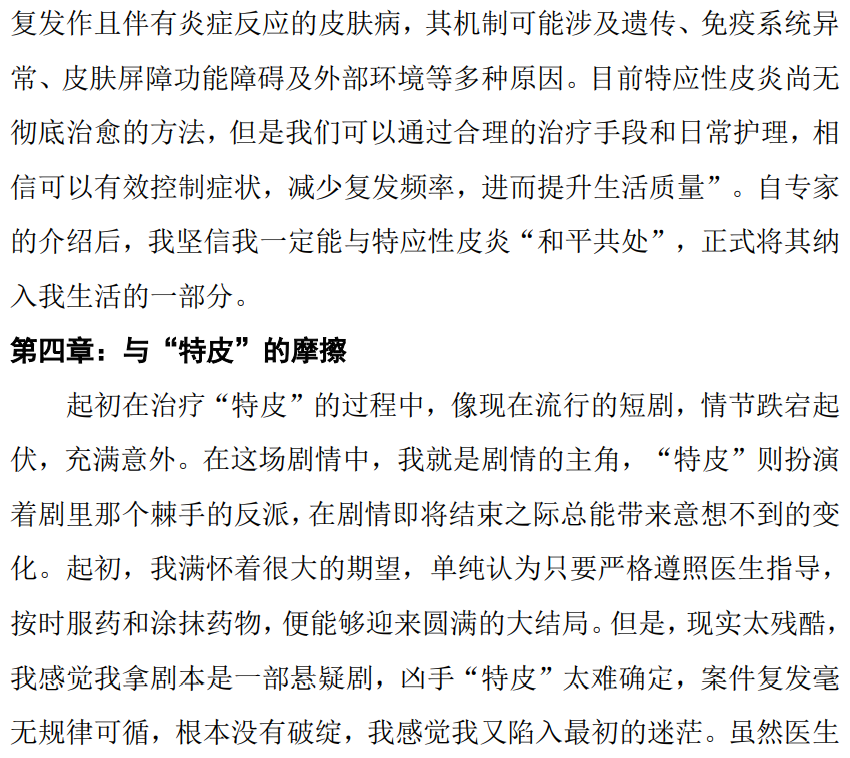 复发作且伴有炎症反应的皮肤病，其机制可能涉及遗传、免疫系统异常、皮肤屏障功能障碍及外部环境等多种原因。目前特应性皮炎尚无彻底治愈的方法，但是我们可以通过合理的治疗手段和日常护理，相信可以有效控制症状，减少复发频率，进而提升生活质量”。自专家的介绍后，我坚信我一定能与特应性皮炎“和平共处”，正式将其纳入我生活的一部分。

第四章：与“特皮”的摩擦

起初在治疗“特皮”的过程中，像现在流行的短剧，情节跌宕起伏，充满意外。在这场剧情中，我就是剧情的主角，“特皮”则扮演着剧里那个棘手的反派，在剧情即将结束之际总能带来意想不到的变化。起初，我满怀着很大的期望，单纯认为只要严格遵照医生指导，按时服药和涂抹药物，便能够迎来圆满的大结局。但是，现实太残酷，我感觉我拿剧本是一部悬疑剧，凶手“特皮”太难确定，案件复发毫无规律可循，根本没有破绽，我感觉我又陷入最初的迷茫。虽然医生